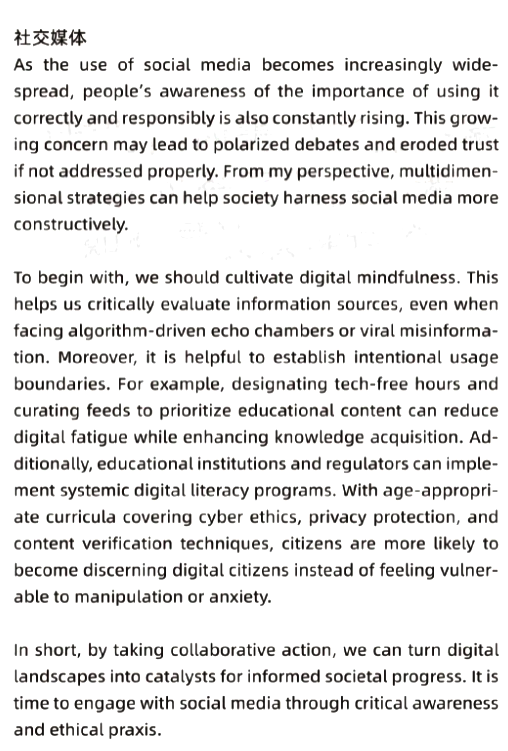 社交媒体
As the use of social media becomes increasingly widespread, people's awareness of the importance of using it correctly and responsibly is also constantly rising. This growing concern may lead to polarized debates and eroded trust if not addressed properly. From my perspective, multidimensional strategies can help society harness social media more constructively.

To begin with, we should cultivate digital mindfulness. This helps us critically evaluate information sources, even when facing algorithm-driven echo chambers or viral misinformation. Moreover, it is helpful to establish intentional usage boundaries. For example, designating tech-free hours and curating feeds to prioritize educational content can reduce digital fatigue while enhancing knowledge acquisition. Additionally, educational institutions and regulators can implement systemic digital literacy programs. With age-appropriate curricula covering cyber ethics, privacy protection, and content verification techniques, citizens are more likely to become discerning digital citizens instead of feeling vulnerable to manipulation or anxiety.

In short, by taking collaborative action, we can turn digital landscapes into catalysts for informed societal progress. It is time to engage with social media through critical awareness and ethical praxis.